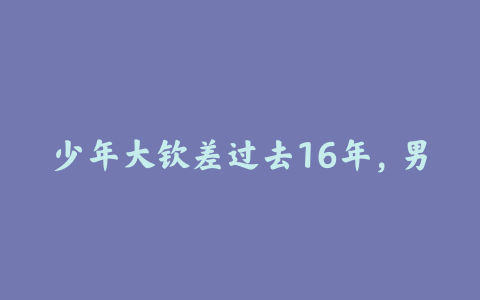 少年大钦差过去16年，男